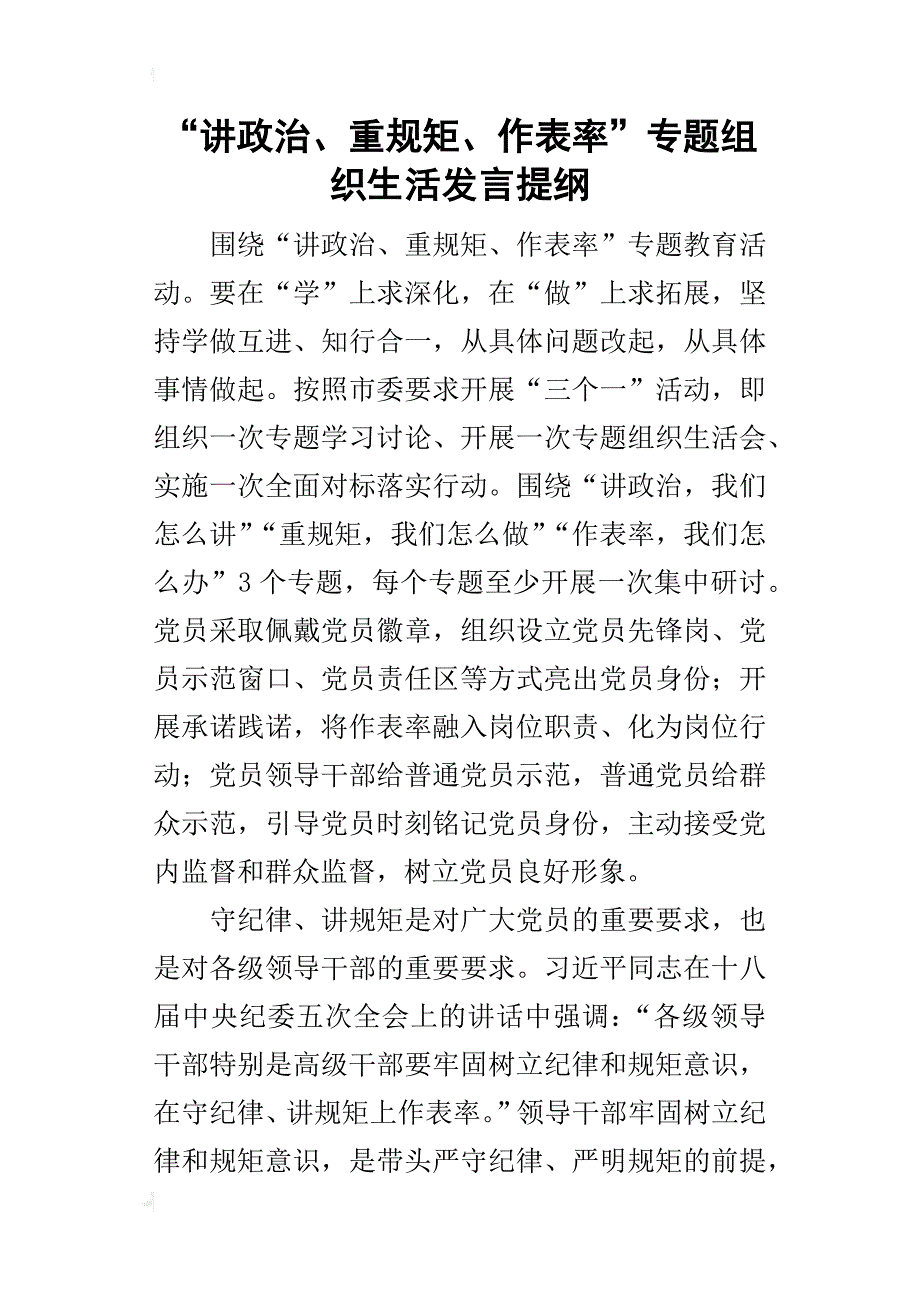 “讲政治、重规矩、作表率”专题组织生活发言提纲

围绕“讲政治、重规矩、作表率”专题教育活动。要在“学”上求深化，在“做”上求拓展，坚持学做互进、知行合一，从具体问题改起，从具体事情做起。按照市委要求开展“三个一”活动，即组织一次专题学习讨论、开展一次专题组织生活会、实施一次全面对标落实行动。围绕“讲政治，我们怎么讲”“重规矩，我们怎么做”“作表率，我们怎么办”3个专题，每个专题至少开展一次集中研讨。党员采取佩戴党员徽章，组织设立党员先锋岗、党员示范窗口、党员责任区等方式亮出党员身份；开展承诺践诺，将作表率融入岗位职责、化为岗位行动；党员领导干部给普通党员示范，普通党员给群众示范，引导党员时刻铭记党员身份，主动接受党内监督和群众监督，树立党员良好形象。

守纪律、讲规矩是对广大党员的重要要求，也是对各级领导干部的重要要求。习近平同志在十八届中央纪委五次全会上的讲话中强调：“各级领导干部特别是高级干部要牢固树立纪律和规矩意识，在守纪律、讲规矩上作表率。”领导干部牢固树立纪律和规矩意识，是带头严守纪律、严明规矩的前提，